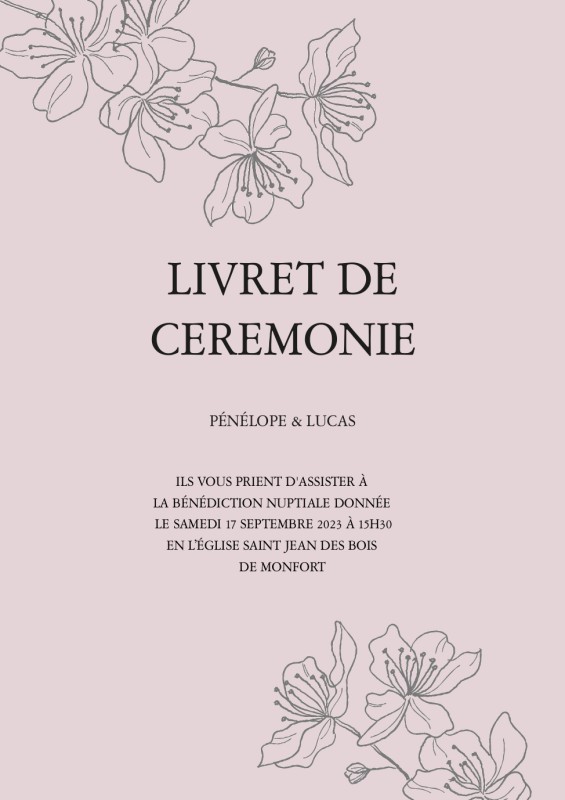 LIVRET DE CEREMONIE

PÉNÉLOPE & LUCAS

ILS VOUS PRIENT D'ASSISTER À
LA BÉNÉDICTION NUPTIALE DONNÉE
LE SAMEDI 17 SEPTEMBRE 2023 À 15H30
EN L'ÉGLISE SAINT JEAN DES BOIS
DE MONFORT